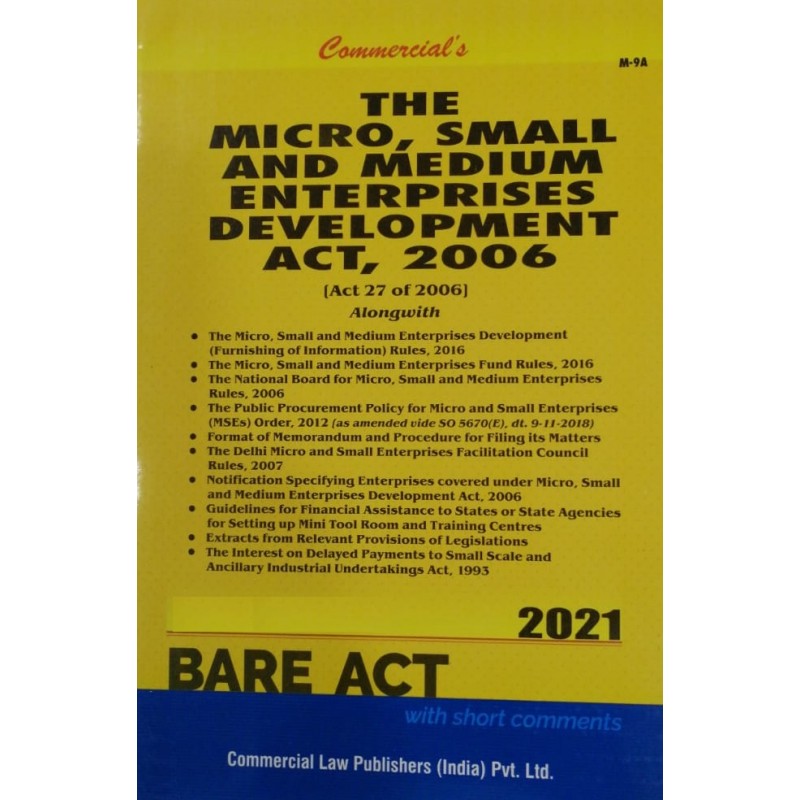 Commercial's

M-9A

THE MICRO, SMALL AND MEDIUM ENTERPRISES DEVELOPMENT ACT, 2006

[Act 27 of 2006]

Alongwith

• The Micro, Small and Medium Enterprises Development (Furnishing of Information) Rules, 2016
• The Micro, Small and Medium Enterprises Fund Rules, 2016
• The National Board for Micro, Small and Medium Enterprises Rules, 2006
• The Public Procurement Policy for Micro and Small Enterprises (MSEs) Order, 2012 (as amended vide SO 5670(E), dt. 9-11-2018)
• Format of Memorandum and Procedure for Filing its Matters
• The Delhi Micro and Small Enterprises Facilitation Council Rules, 2007
• Notification Specifying Enterprises covered under Micro, Small and Medium Enterprises Development Act, 2006
• Guidelines for Financial Assistance to States or State Agencies for Setting up Mini Tool Room and Training Centres
• Extracts from Relevant Provisions of Legislations
• The Interest on Delayed Payments to Small Scale and Ancillary Industrial Undertakings Act, 1993

2021

BARE ACT

with short comments

Commercial Law Publishers (India) Pvt. Ltd.